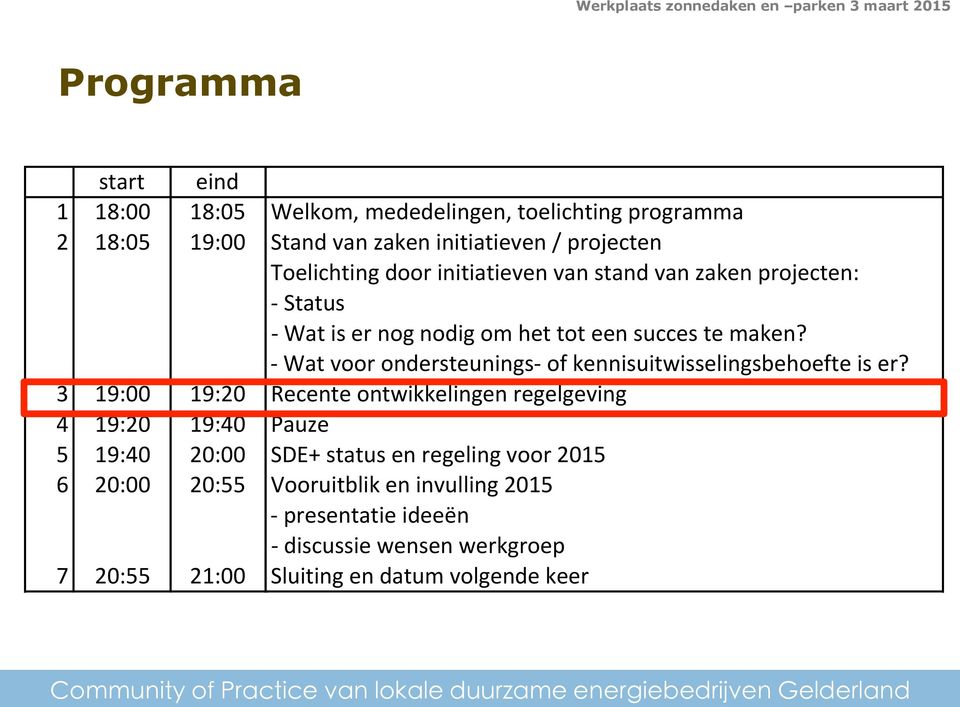 Werkplaats zonnedaken en –parken 3 maart 2015

Programma

| | start | eind | |
|---|---|---|---|
| 1 | 18:00 | 18:05 | Welkom, mededelingen, toelichting programma |
| 2 | 18:05 | 19:00 | Stand van zaken initiatieven / projecten |
| | | | Toelichting door initiatieven van stand van zaken projecten: |
| | | | - Status |
| | | | - Wat is er nog nodig om het tot een succes te maken? |
| | | | - Wat voor ondersteunings- of kennisuitwisselingsbehoefte is er? |
| 3 | 19:00 | 19:20 | Recente ontwikkelingen regelgeving |
| 4 | 19:20 | 19:40 | Pauze |
| 5 | 19:40 | 20:00 | SDE+ status en regeling voor 2015 |
| 6 | 20:00 | 20:55 | Vooruitblik en invulling 2015 |
| | | | - presentatie ideeën |
| | | | - discussie wensen werkgroep |
| 7 | 20:55 | 21:00 | Sluiting en datum volgende keer |

Community of Practice van lokale duurzame energiebedrijven Gelderland